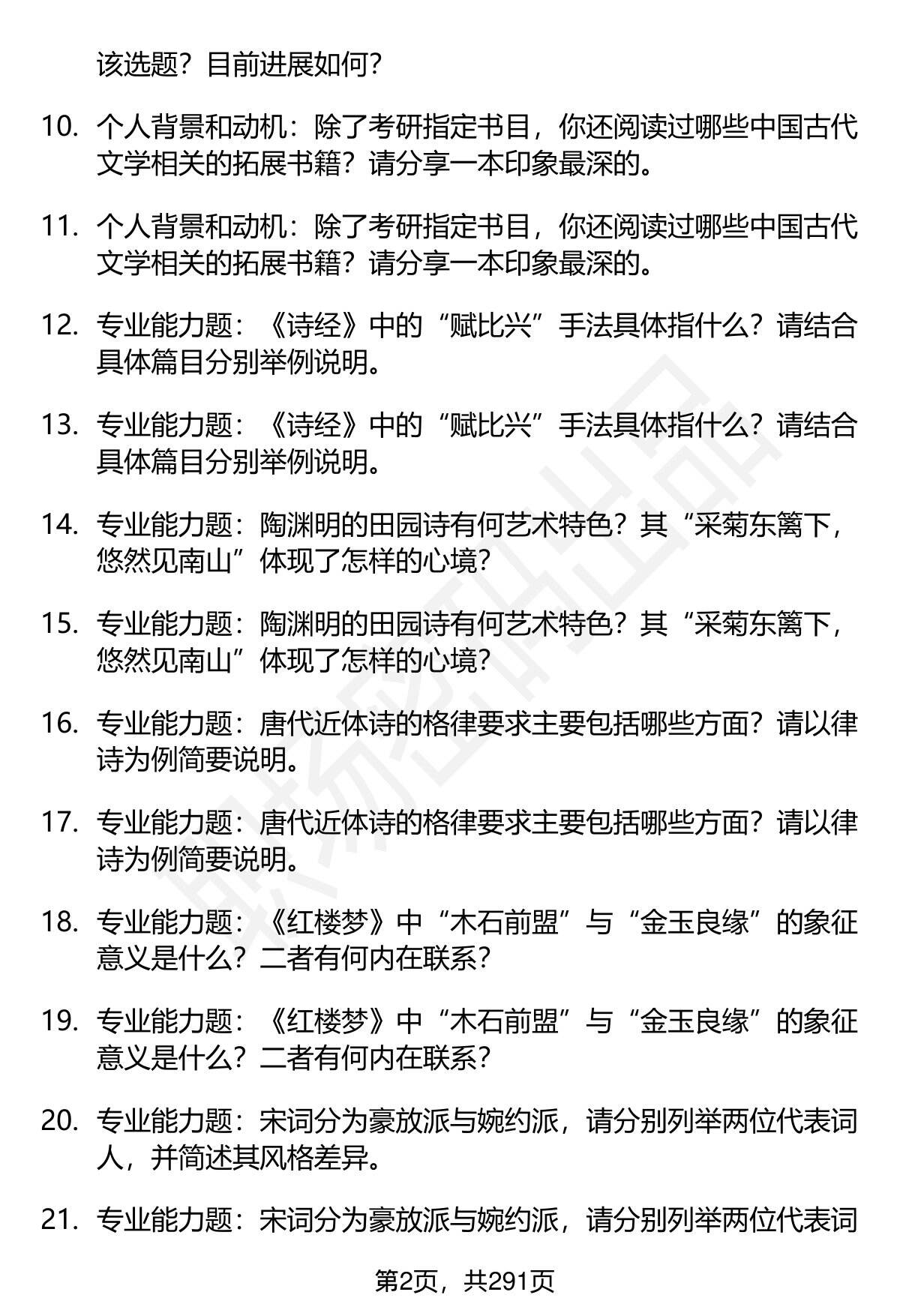 该选题？目前进展如何？

10. 个人背景和动机：除了考研指定书目，你还阅读过哪些中国古代文学相关的拓展书籍？请分享一本印象最深的。

11. 个人背景和动机：除了考研指定书目，你还阅读过哪些中国古代文学相关的拓展书籍？请分享一本印象最深的。

12. 专业能力题：《诗经》中的“赋比兴”手法具体指什么？请结合具体篇目分别举例说明。

13. 专业能力题：《诗经》中的“赋比兴”手法具体指什么？请结合具体篇目分别举例说明。

14. 专业能力题：陶渊明的田园诗有何艺术特色？其“采菊东篱下，悠然见南山”体现了怎样的心境？

15. 专业能力题：陶渊明的田园诗有何艺术特色？其“采菊东篱下，悠然见南山”体现了怎样的心境？

16. 专业能力题：唐代近体诗的格律要求主要包括哪些方面？请以律诗为例简要说明。

17. 专业能力题：唐代近体诗的格律要求主要包括哪些方面？请以律诗为例简要说明。

18. 专业能力题：《红楼梦》中“木石前盟”与“金玉良缘”的象征意义是什么？二者有何内在联系？

19. 专业能力题：《红楼梦》中“木石前盟”与“金玉良缘”的象征意义是什么？二者有何内在联系？

20. 专业能力题：宋词分为豪放派与婉约派，请分别列举两位代表词人，并简述其风格差异。

21. 专业能力题：宋词分为豪放派与婉约派，请分别列举两位代表词

第2页，共291页